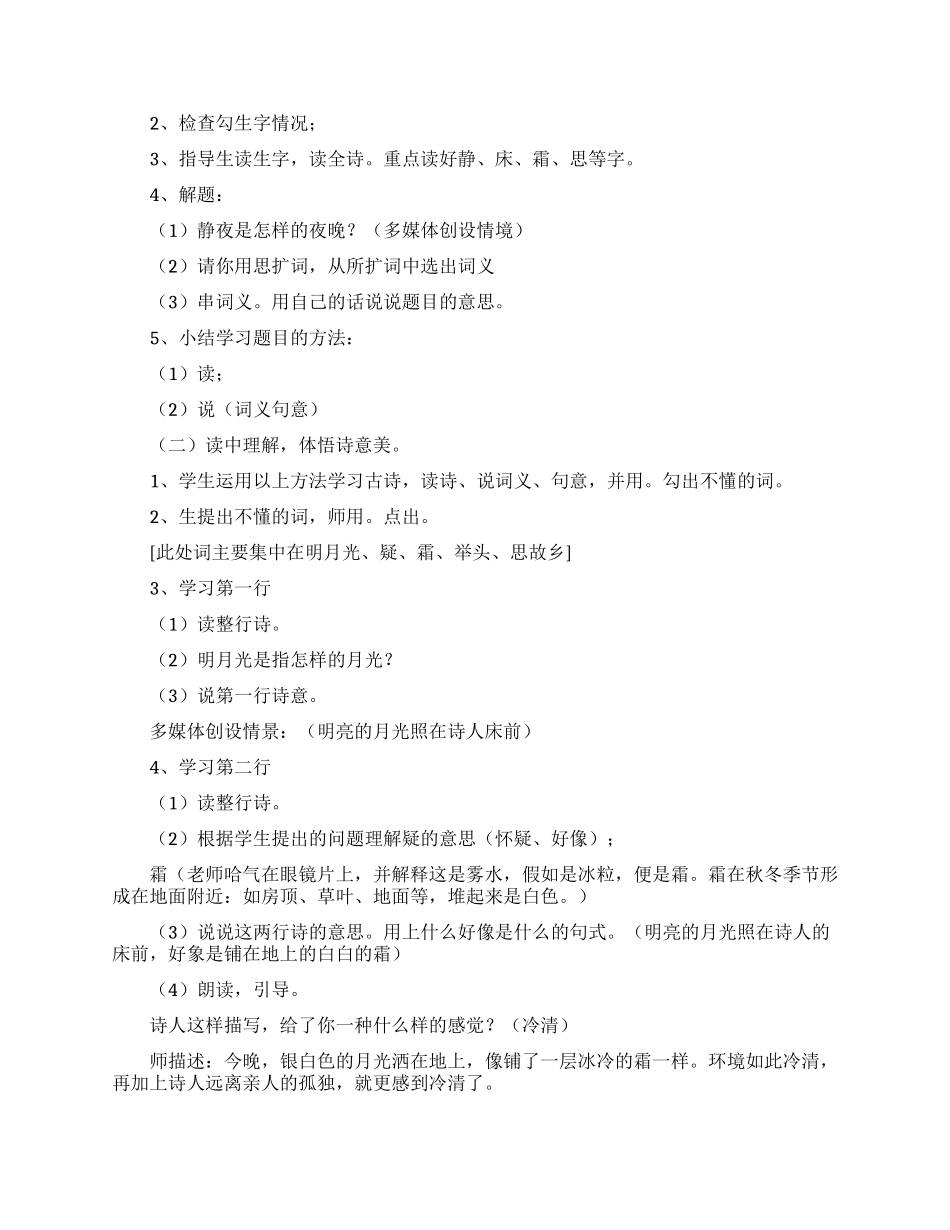 2、检查勾生字情况；

3、指导生读生字，读全诗。重点读好静、床、霜、思等字。

4、解题：

（1）静夜是怎样的夜晚？（多媒体创设情境）

（2）请你用思扩词，从所扩词中选出词义

（3）串词义。用自己的话说说题目的意思。

5、小结学习题目的方法：

（1）读；

（2）说（词义句意）

（二）读中理解，体悟诗意美。

1、学生运用以上方法学习古诗，读诗、说词义、句意，并用。勾出不懂的词。

2、生提出不懂的词，师用。点出。

[此处词主要集中在明月光、疑、霜、举头、思故乡]

3、学习第一行

（1）读整行诗。

（2）明月光是指怎样的月光？

（3）说第一行诗意。

多媒体创设情景：（明亮的月光照在诗人床前）

4、学习第二行

（1）读整行诗。

（2）根据学生提出的问题理解疑的意思（怀疑、好像）；

霜（老师哈气在眼镜片上，并解释这是雾水，假如是冰粒，便是霜。霜在秋冬季节形成在地面附近：如房顶、草叶、地面等，堆起来是白色。）

（3）说说这两行诗的意思。用上什么好像是什么的句式。（明亮的月光照在诗人的床前，好象是铺在地上的白白的霜）

（4）朗读，引导。

诗人这样描写，给了你一种什么样的感觉？（冷清）

师描述：今晚，银白色的月光洒在地上，像铺了一层冰冷的霜一样。环境如此冷清，再加上诗人远离亲人的孤独，就更感到冷清了。